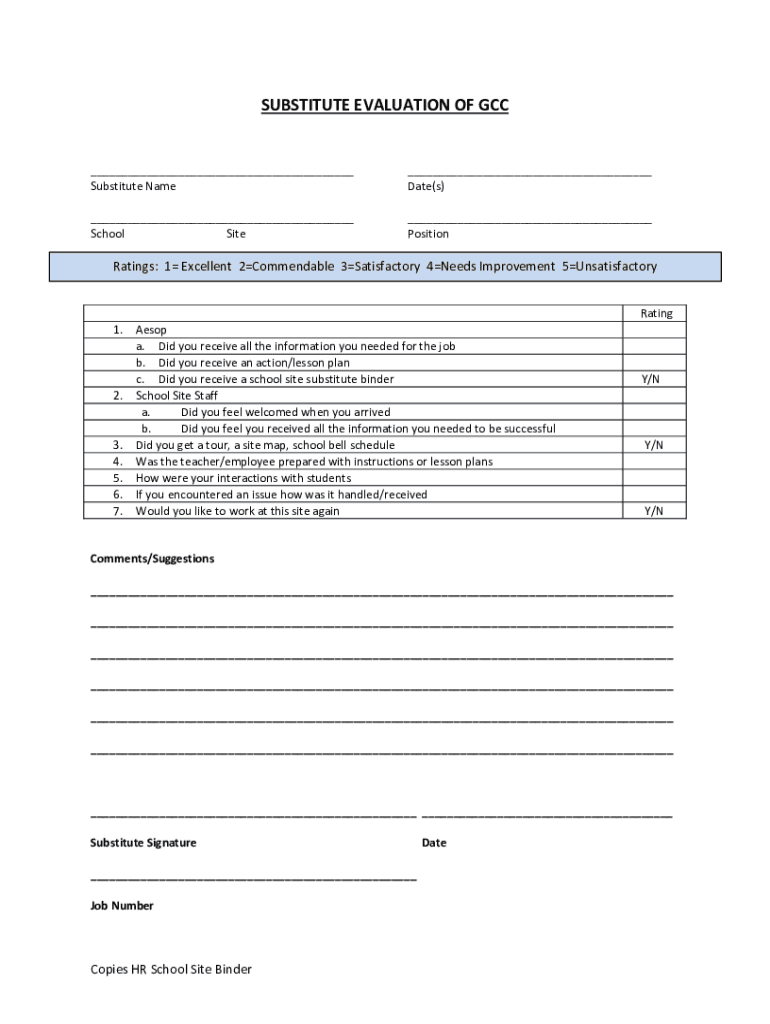 SUBSTITUTE EVALUATION OF GCC

Substitute Name

Date(s)

School Site

Position

Ratings: 1= Excellent 2=Commendable 3=Satisfactory 4=Needs Improvement 5=Unsatisfactory

| | Rating |
|---|---|
| 1. Aesop | |
| a. Did you receive all the information you needed for the job | |
| b. Did you receive an action/lesson plan | |
| c. Did you receive a school site substitute binder | Y/N |
| 2. School Site Staff | |
| a. Did you feel welcomed when you arrived | |
| b. Did you feel you received all the information you needed to be successful | |
| 3. Did you get a tour, a site map, school bell schedule | Y/N |
| 4. Was the teacher/employee prepared with instructions or lesson plans | |
| 5. How were your interactions with students | |
| 6. If you encountered an issue how was it handled/received | |
| 7. Would you like to work at this site again | Y/N |

Comments/Suggestions

Substitute Signature

Date

Job Number

Copies HR School Site Binder